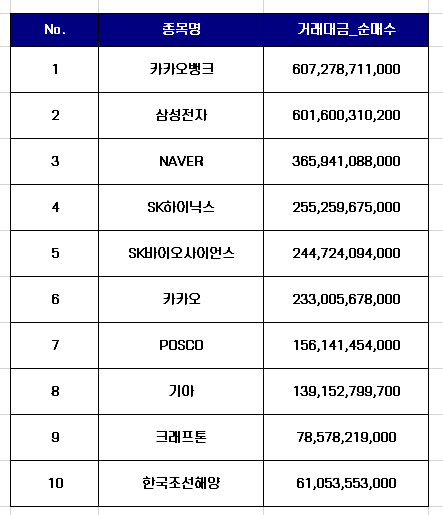 | No. | 종목명 | 거래대금_순매수 |
|---|---|---|
| 1 | 카카오뱅크 | 607,278,711,000 |
| 2 | 삼성전자 | 601,600,310,200 |
| 3 | NAVER | 365,941,088,000 |
| 4 | SK하이닉스 | 255,259,675,000 |
| 5 | SK바이오사이언스 | 244,724,094,000 |
| 6 | 카카오 | 233,005,678,000 |
| 7 | POSCO | 156,141,454,000 |
| 8 | 기아 | 139,152,799,700 |
| 9 | 크래프톤 | 78,578,219,000 |
| 10 | 한국조선해양 | 61,053,553,000 |